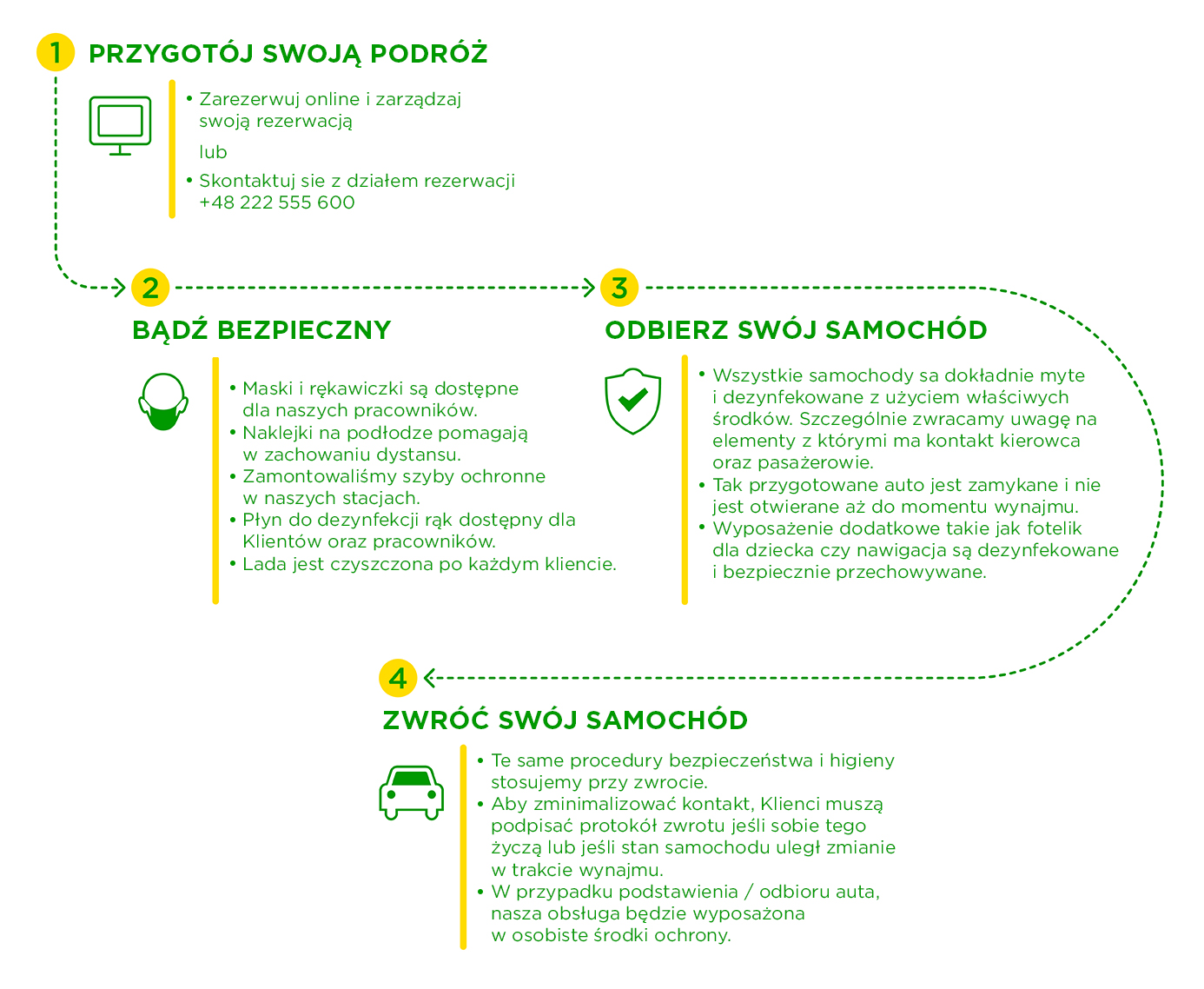 1 PRZYGOTÓJ SWOJĄ PODRÓŻ

• Zarezerwuj online i zarządzaj swoją rezerwacją

lub

• Skontaktuj sie z działem rezerwacji +48 222 555 600

2 BĄDŹ BEZPIECZNY

• Maski i rękawiczki są dostępne dla naszych pracowników.
• Naklejki na podłodze pomagają w zachowaniu dystansu.
• Zamontowaliśmy szyby ochronne w naszych stacjach.
• Płyn do dezynfekcji rąk dostępny dla Klientów oraz pracowników.
• Lada jest czyszczona po każdym kliencie.

3 ODBIERZ SWÓJ SAMOCHÓD

• Wszystkie samochody sa dokładnie myte i dezynfekowane z użyciem właściwych środków. Szczególnie zwracamy uwagę na elementy z którymi ma kontakt kierowca oraz pasażerowie.
• Tak przygotowane auto jest zamykane i nie jest otwierane aż do momentu wynajmu.
• Wyposażenie dodatkowe takie jak fotelik dla dziecka czy nawigacja są dezynfekowane i bezpiecznie przechowywane.

4 ZWRÓĆ SWÓJ SAMOCHÓD

• Te same procedury bezpieczeństwa i higieny stosujemy przy zwrocie.
• Aby zminimalizować kontakt, Klienci muszą podpisać protokół zwrotu jeśli sobie tego życzą lub jeśli stan samochodu uległ zmianie w trakcie wynajmu.
• W przypadku podstawienia / odbioru auta, nasza obsługa będzie wyposażona w osobiste środki ochrony.